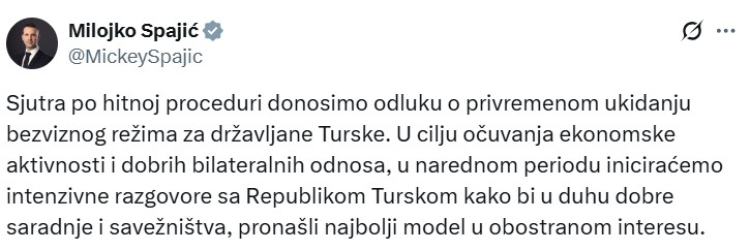 Milojko Spajić
@MickeySpajic

Sjutra po hitnoj proceduri donosimo odluku o privremenom ukidanju bezviznog režima za državljane Turske. U cilju očuvanja ekonomske aktivnosti i dobrih bilateralnih odnosa, u narednom periodu iniciraćemo intenzivne razgovore sa Republikom Turskom kako bi u duhu dobre saradnje i savezništva, pronašli najbolji model u obostranom interesu.